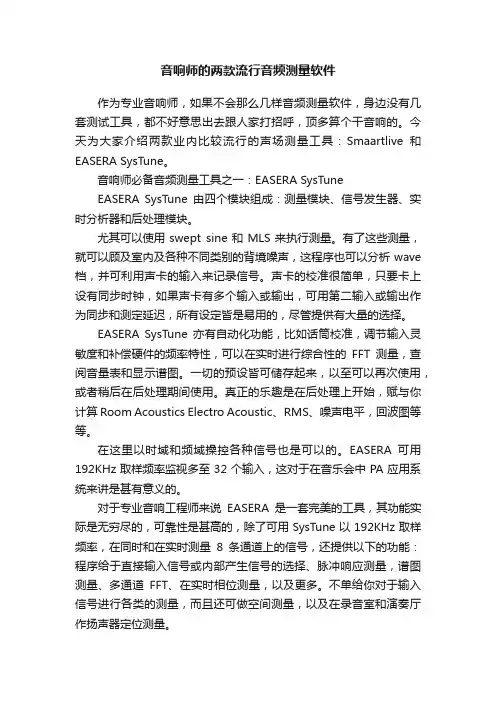 音响师的两款流行音频测量软件

作为专业音响师，如果不会那么几样音频测量软件，身边没有几套测试工具，都不好意思出去跟人家打招呼，顶多算个干音响的。今天为大家介绍两款业内比较流行的声场测量工具：Smaartlive 和 EASERA SysTune。

音响师必备音频测量工具之一：EASERA SysTune

EASERA SysTune 由四个模块组成：测量模块、信号发生器、实时分析器和后处理模块。

尤其可以使用 swept sine 和 MLS 来执行测量。有了这些测量，就可以顾及室内及各种不同类别的背境噪声，这程序也可以分析 wave 档，并可利用声卡的输入来记录信号。声卡的校准很简单，只要卡上设有同步时钟，如果声卡有多个输入或输出，可用第二输入或输出作为同步和测定延迟，所有设定皆是易用的，尽管提供有大量的选择。

EASERA SysTune 亦有自动化功能，比如话筒校准，调节输入灵敏度和补偿硬件的频率特性，可以在实时进行综合性的 FFT 测量，查阅音量表和显示谱图。一切的预设皆可储存起来，以至可以再次使用，或者稍后在后处理期间使用。真正的乐趣是在后处理上开始，赋与你计算 Room Acoustics Electro Acoustic、RMS、噪声电平，回波图等等。

在这里以时域和频域操控各种信号也是可以的。EASERA 可用 192KHz 取样频率监视多至 32 个输入，这对于在音乐会中 PA 应用系统来讲是甚有意义的。

对于专业音响工程师来说 EASERA 是一套完美的工具，其功能实际是无穷尽的，可靠性是甚高的，除了可用 SysTune 以 192KHz 取样频率，在同时和在实时测量 8 条通道上的信号，还提供以下的功能：程序给于直接输入信号或内部产生信号的选择、脉冲响应测量，谱图测量、多通道 FFT、在实时相位测量，以及更多。不单给你对于输入信号进行各类的测量，而且还可做空间测量，以及在录音室和演奏厅作扬声器定位测量。